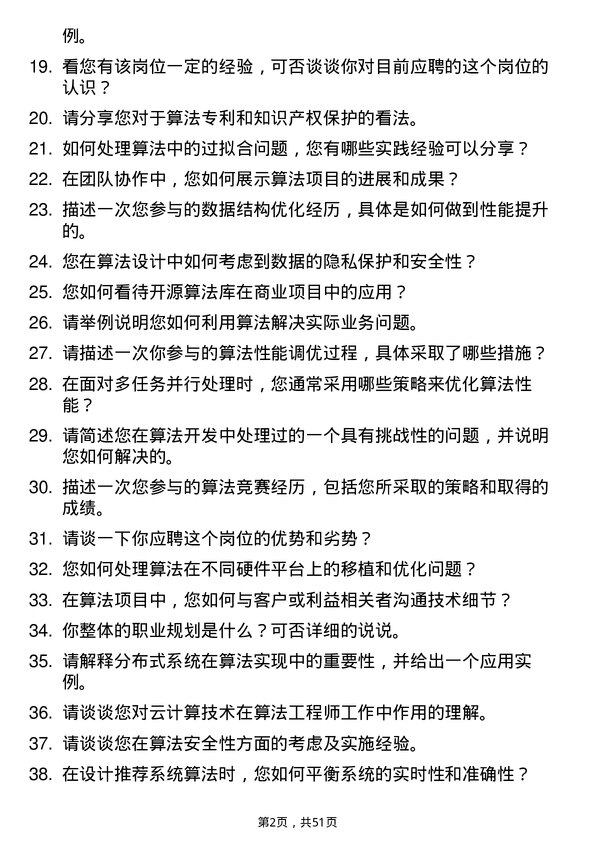 例。

19. 看您有该岗位一定的经验，可否谈谈你对目前应聘的这个岗位的认识？

20. 请分享您对于算法专利和知识产权保护的看法。

21. 如何处理算法中的过拟合问题，您有哪些实践经验可以分享？

22. 在团队协作中，您如何展示算法项目的进展和成果？

23. 描述一次您参与的数据结构优化经历，具体是如何做到性能提升的。

24. 您在算法设计中如何考虑到数据的隐私保护和安全性？

25. 您如何看待开源算法库在商业项目中的应用？

26. 请举例说明您如何利用算法解决实际业务问题。

27. 请描述一次你参与的算法性能调优过程，具体采取了哪些措施？

28. 在面对多任务并行处理时，您通常采用哪些策略来优化算法性能？

29. 请简述您在算法开发中处理过的一个具有挑战性的问题，并说明您如何解决的。

30. 描述一次您参与的算法竞赛经历，包括您所采取的策略和取得的成绩。

31. 请谈一下你应聘这个岗位的优势和劣势？

32. 您如何处理算法在不同硬件平台上的移植和优化问题？

33. 在算法项目中，您如何与客户或利益相关者沟通技术细节？

34. 你整体的职业规划是什么？可否详细的说说。

35. 请解释分布式系统在算法实现中的重要性，并给出一个应用实例。

36. 请谈谈您对云计算技术在算法工程师工作中作用的理解。

37. 请谈谈您在算法安全性方面的考虑及实施经验。

38. 在设计推荐系统算法时，您如何平衡系统的实时性和准确性？

第2页，共51页